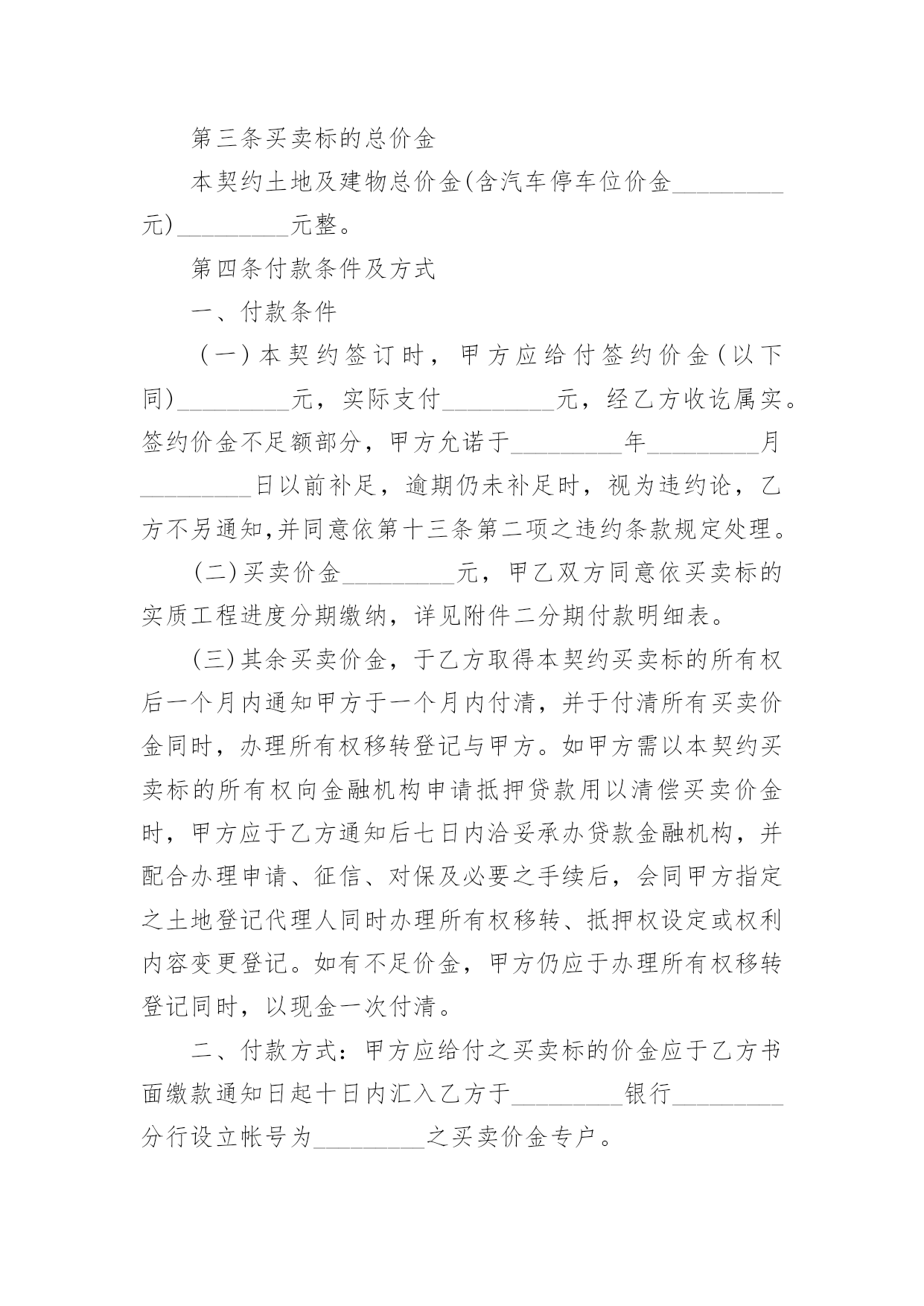 第三条买卖标的总价金

本契约土地及建物总价金(含汽车停车位价金_________元)_________元整。

第四条付款条件及方式

一、付款条件

(一)本契约签订时，甲方应给付签约价金(以下同)_________元，实际支付_________元，经乙方收讫属实。签约价金不足额部分，甲方允诺于_________年_________月_________日以前补足，逾期仍未补足时，视为违约论，乙方不另通知,并同意依第十三条第二项之违约条款规定处理。

(二)买卖价金_________元，甲乙双方同意依买卖标的实质工程进度分期缴纳，详见附件二分期付款明细表。

(三)其余买卖价金，于乙方取得本契约买卖标的所有权后一个月内通知甲方于一个月内付清，并于付清所有买卖价金同时，办理所有权移转登记与甲方。如甲方需以本契约买卖标的所有权向金融机构申请抵押贷款用以清偿买卖价金时，甲方应于乙方通知后七日内洽妥承办贷款金融机构，并配合办理申请、征信、对保及必要之手续后，会同甲方指定之土地登记代理人同时办理所有权移转、抵押权设定或权利内容变更登记。如有不足价金，甲方仍应于办理所有权移转登记同时，以现金一次付清。

二、付款方式：甲方应给付之买卖标的价金应于乙方书面缴款通知日起十日内汇入乙方于_________银行_________分行设立帐号为_________之买卖价金专户。